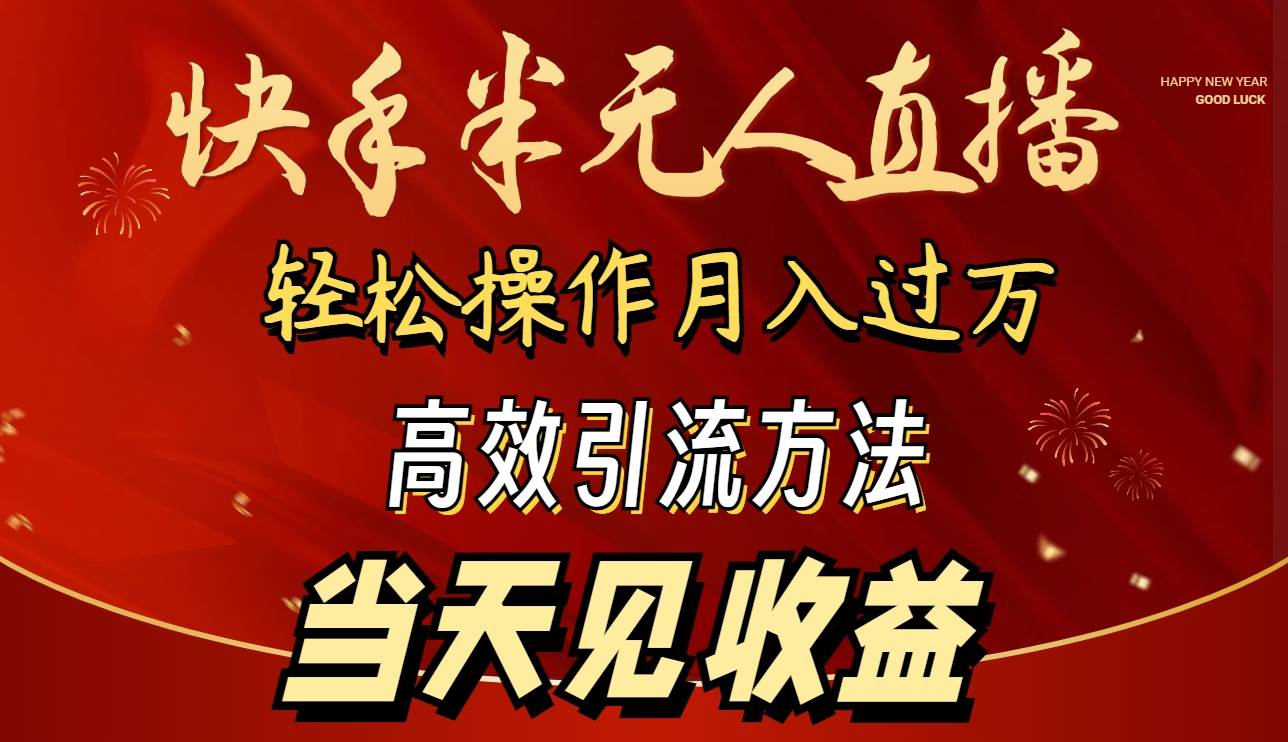 快手半无人直播

HAPPY NEW YEAR
GOOD LUCK

轻松操作月入过万

高效引流方法

当天见收益